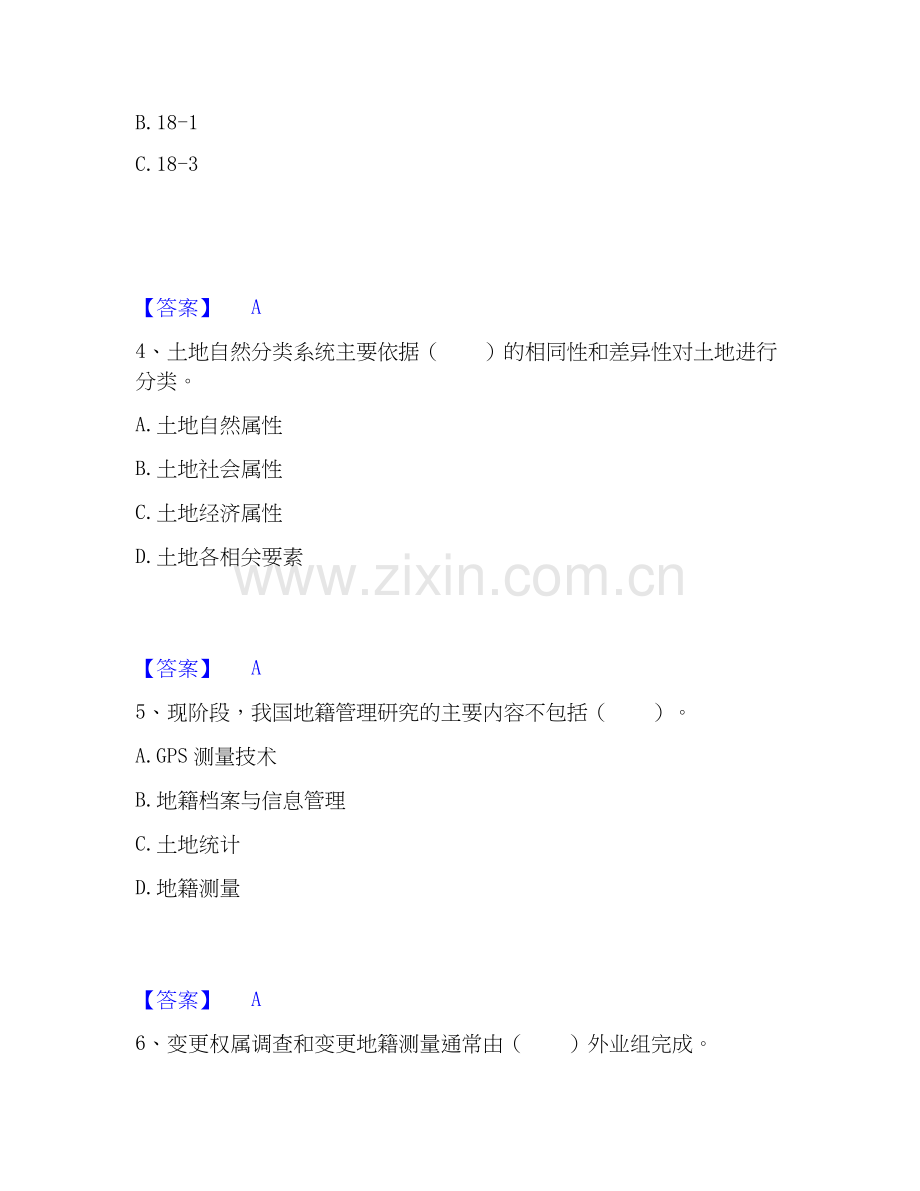 B.18-1

C.18-3

【答案】 A

4、土地自然分类系统主要依据（ ）的相同性和差异性对土地进行分类。

A.土地自然属性

B.土地社会属性

C.土地经济属性

D.土地各相关要素

【答案】 A

5、现阶段，我国地籍管理研究的主要内容不包括（ ）。

A.GPS测量技术

B.地籍档案与信息管理

C.土地统计

D.地籍测量

【答案】 A

6、变更权属调查和变更地籍测量通常由（ ）外业组完成。

www.zixin.com.cn